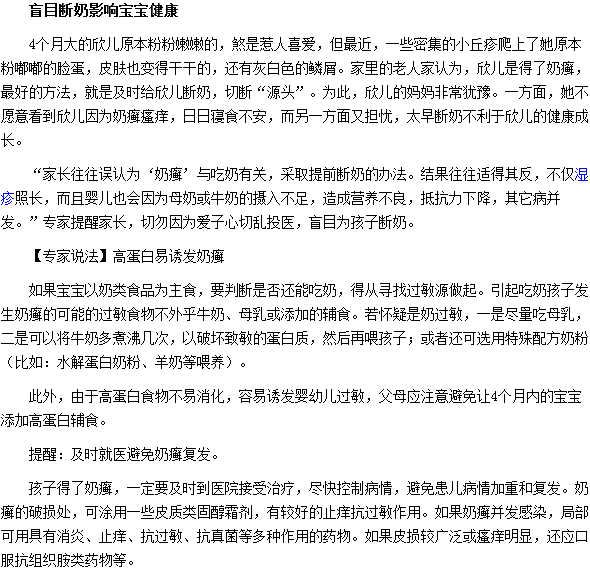 盲目断奶影响宝宝健康

4个月大的欣儿原本粉粉嫩嫩的，煞是惹人喜爱，但最近，一些密集的小丘疹爬上了她原本粉嘟嘟的脸蛋，皮肤也变得干干的，还有灰白色的鳞屑。家里的老人家认为，欣儿是得了奶癣，最好的方法，就是及时给欣儿断奶，切断“源头”。为此，欣儿的妈妈非常犹豫。一方面，她不愿意看到欣儿因为奶癣瘙痒，日日寝食不安，而另一方面又担忧，太早断奶不利于欣儿的健康成长。

“家长往往误认为‘奶癣’与吃奶有关，采取提前断奶的办法。结果往往适得其反，不仅湿疹照长，而且婴儿也会因为母奶或牛奶的摄入不足，造成营养不良，抵抗力下降，其它病并发。”专家提醒家长，切勿因为爱子心切乱投医，盲目为孩子断奶。

【专家说法】高蛋白易诱发奶癣

如果宝宝以奶类食品为主食，要判断是否还能吃奶，得从寻找过敏源做起。引起吃奶孩子发生奶癣的可能的过敏食物不外乎牛奶、母乳或添加的辅食。若怀疑是奶过敏，一是尽量吃母乳，二是可以将牛奶多煮沸几次，以破坏致敏的蛋白质，然后再喂孩子；或者还可选用特殊配方奶粉（比如：水解蛋白奶粉、羊奶等喂养）。

此外，由于高蛋白食物不易消化，容易诱发婴幼儿过敏，父母应注意避免让4个月内的宝宝添加高蛋白辅食。

提醒：及时就医避免奶癣复发。

孩子得了奶癣，一定要及时到医院接受治疗，尽快控制病情，避免患儿病情加重和复发。奶癣的破损处，可涂用一些皮质类固醇霜剂，有较好的止痒抗过敏作用。如果奶癣并发感染，局部可用具有消炎、止痒、抗过敏、抗真菌等多种作用的药物。如果皮损较广泛或瘙痒明显，还应口服抗组织胺类药物等。